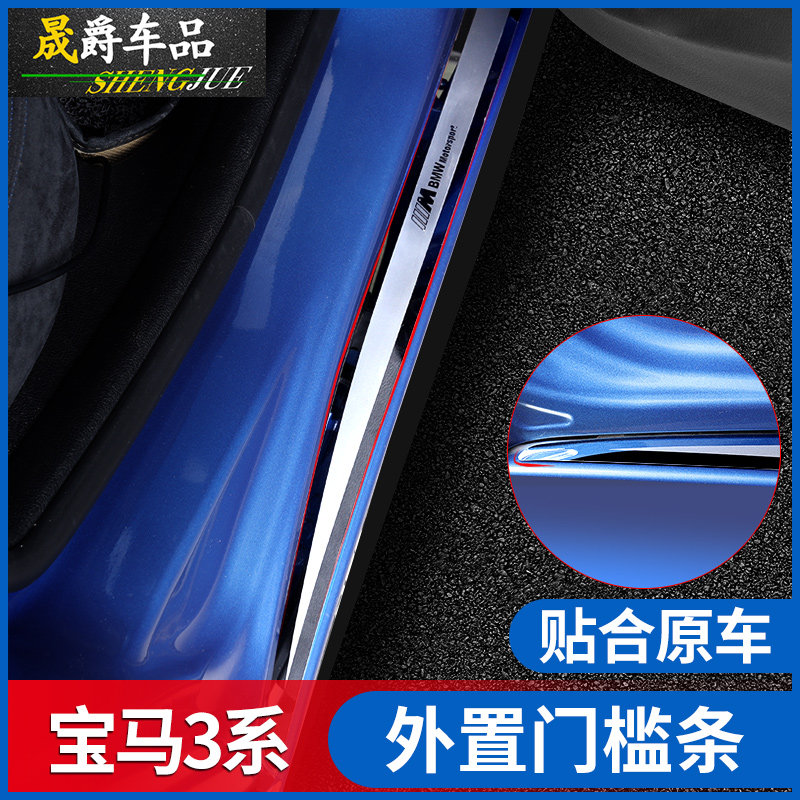 晟爵车品
SHENGJUE

M BMW Motorsport

贴合原车

宝马3系

外置门槛条